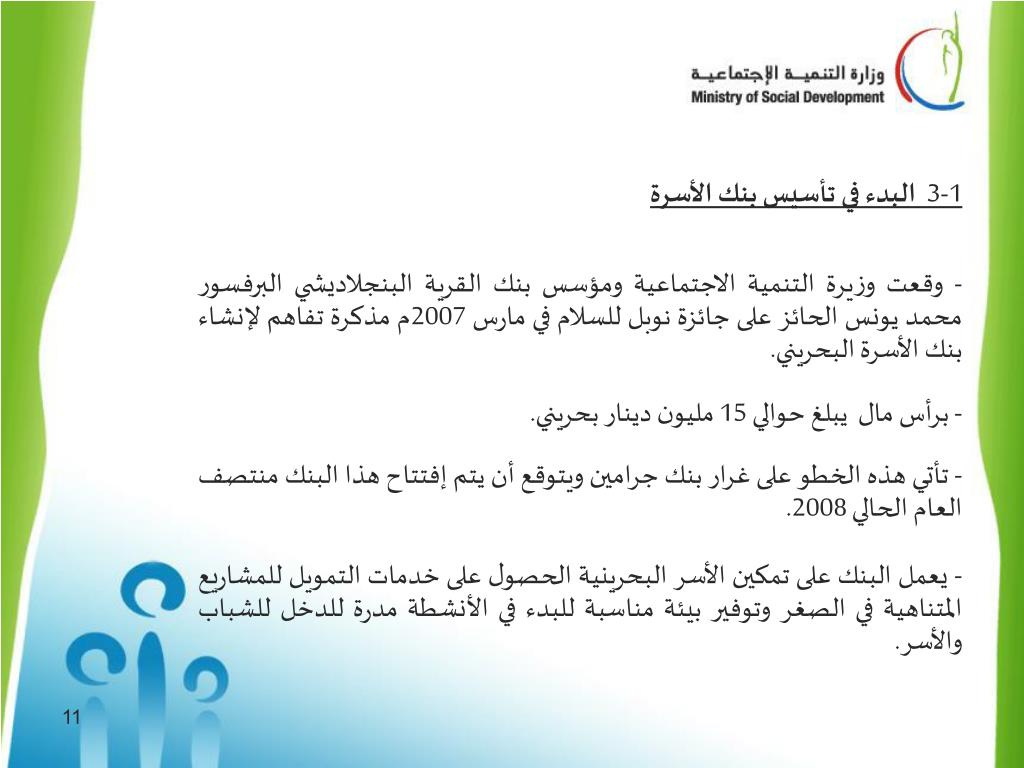 وزارة التنميـة الإجتماعيـة
Ministry of Social Development

3-1 البدء في تأسيس بنك الأسرة

- وقعت وزيرة التنمية الاجتماعية ومؤسس بنك القرية البنجلاديشي البرفسور محمد يونس الحائز على جائزة نوبل للسلام في مارس 2007م مذكرة تفاهم لإنشاء بنك الأسرة البحريني.

- برأس مال يبلغ حوالي 15 مليون دينار بحريني.

- تأتي هذه الخطو على غرار بنك جرامين ويتوقع أن يتم إفتتاح هذا البنك منتصف العام الحالي 2008.

- يعمل البنك على تمكين الأسر البحرينية الحصول على خدمات التمويل للمشاريع المتناهية في الصغر وتوفير بيئة مناسبة للبدء في الأنشطة مدرة للدخل للشباب والأسر.

11